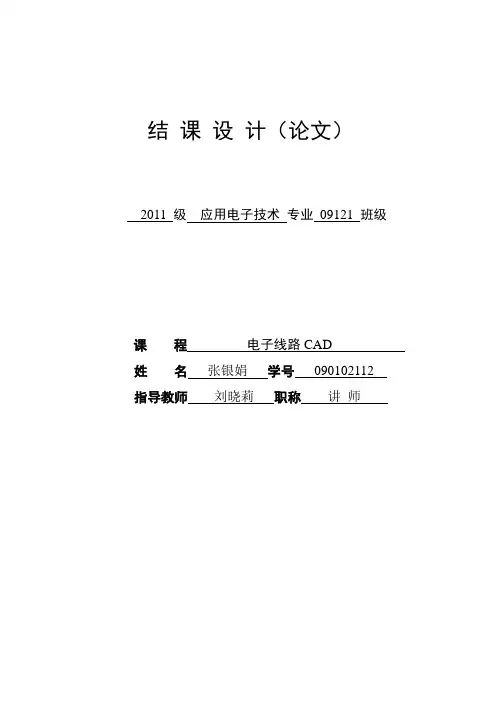 结 课 设 计（论文）

2011 级 应用电子技术 专业 09121 班级

课 程 电子线路 CAD

姓 名 张银娟 学号 090102112

指导教师 刘晓莉 职称 讲 师